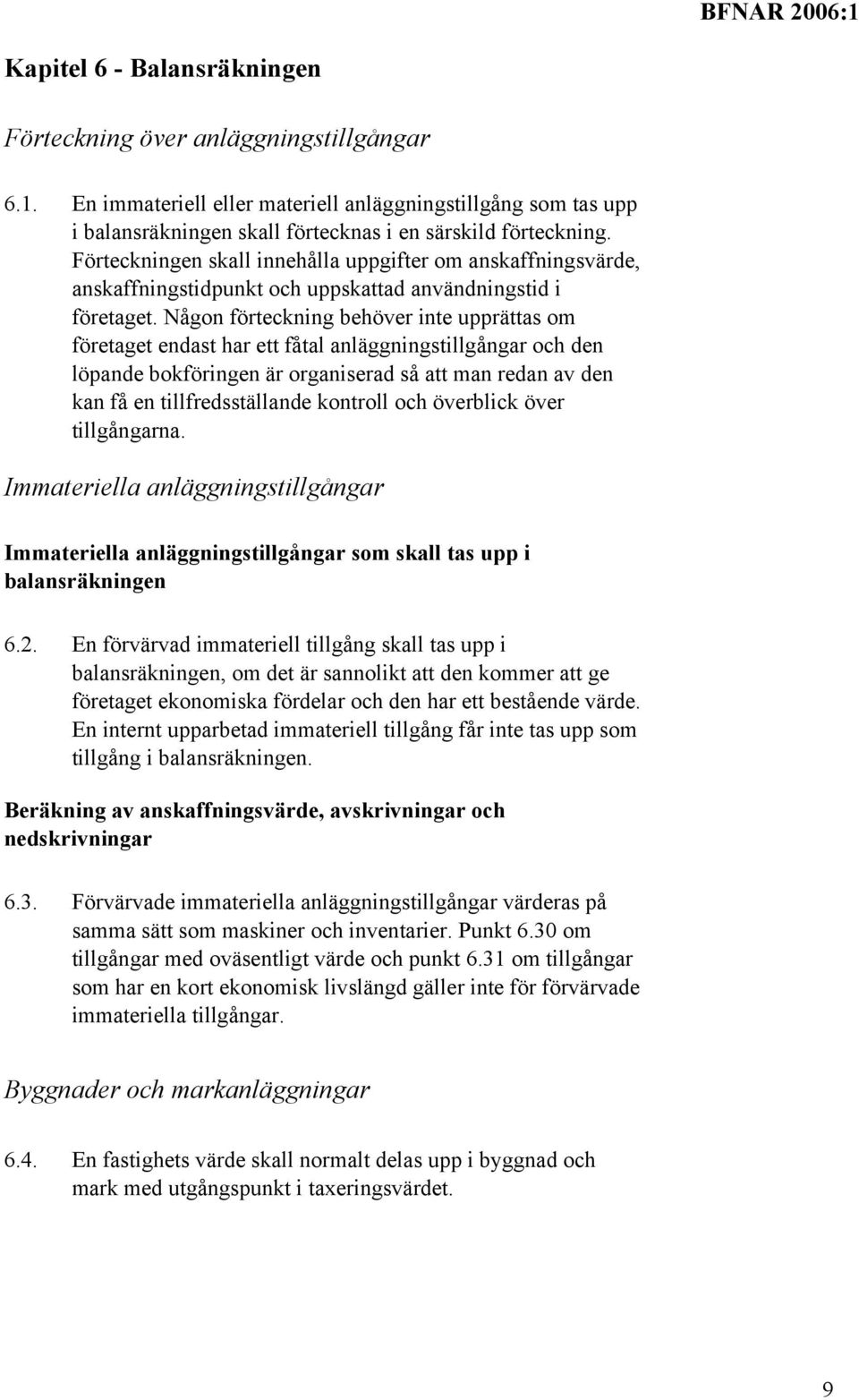 BFNAR 2006:1

Kapitel 6 - Balansräkningen

Förteckning över anläggningstillgångar

6.1. En immateriell eller materiell anläggningstillgång som tas upp i balansräkningen skall förtecknas i en särskild förteckning. Förteckningen skall innehålla uppgifter om anskaffningsvärde, anskaffningstidpunkt och uppskattad användningstid i företaget. Någon förteckning behöver inte upprättas om företaget endast har ett fåtal anläggningstillgångar och den löpande bokföringen är organiserad så att man redan av den kan få en tillfredsställande kontroll och överblick över tillgångarna.

Immateriella anläggningstillgångar

Immateriella anläggningstillgångar som skall tas upp i balansräkningen

6.2. En förvärvad immateriell tillgång skall tas upp i balansräkningen, om det är sannolikt att den kommer att ge företaget ekonomiska fördelar och den har ett bestående värde. En internt upparbetad immateriell tillgång får inte tas upp som tillgång i balansräkningen.

Beräkning av anskaffningsvärde, avskrivningar och nedskrivningar

6.3. Förvärvade immateriella anläggningstillgångar värderas på samma sätt som maskiner och inventarier. Punkt 6.30 om tillgångar med oväsentligt värde och punkt 6.31 om tillgångar som har en kort ekonomisk livslängd gäller inte för förvärvade immateriella tillgångar.

Byggnader och markanläggningar

6.4. En fastighets värde skall normalt delas upp i byggnad och mark med utgångspunkt i taxeringsvärdet.

9